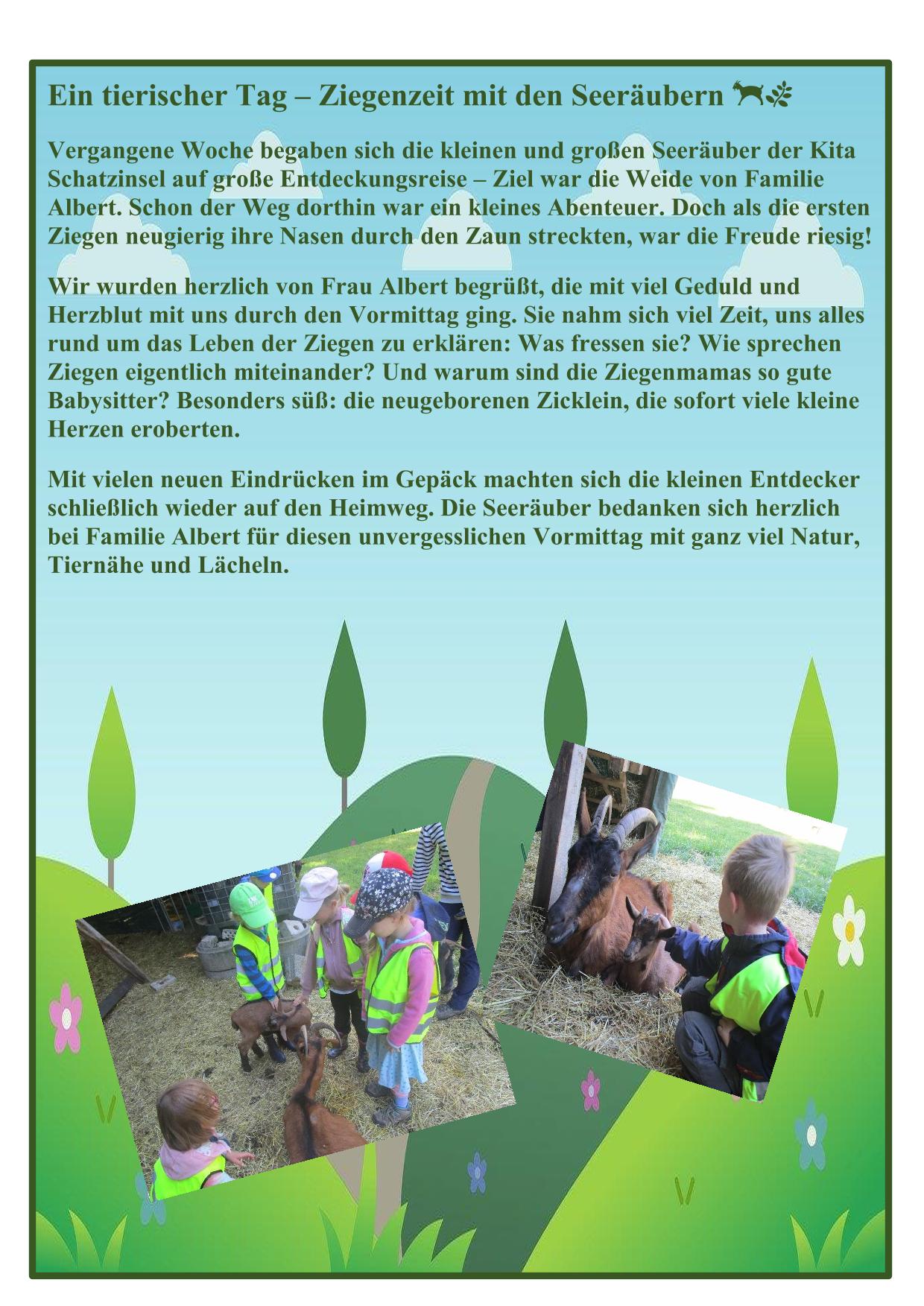 Ein tierischer Tag – Ziegenzeit mit den Seeräubern 🐐🌿

Vergangene Woche begaben sich die kleinen und großen Seeräuber der Kita Schatzinsel auf große Entdeckungsreise – Ziel war die Weide von Familie Albert. Schon der Weg dorthin war ein kleines Abenteuer. Doch als die ersten Ziegen neugierig ihre Nasen durch den Zaun streckten, war die Freude riesig!

Wir wurden herzlich von Frau Albert begrüßt, die mit viel Geduld und Herzblut mit uns durch den Vormittag ging. Sie nahm sich viel Zeit, uns alles rund um das Leben der Ziegen zu erklären: Was fressen sie? Wie sprechen Ziegen eigentlich miteinander? Und warum sind die Ziegenmamas so gute Babysitter? Besonders süß: die neugeborenen Zicklein, die sofort viele kleine Herzen eroberten.

Mit vielen neuen Eindrücken im Gepäck machten sich die kleinen Entdecker schließlich wieder auf den Heimweg. Die Seeräuber bedanken sich herzlich bei Familie Albert für diesen unvergesslichen Vormittag mit ganz viel Natur, Tiernähe und Lächeln.